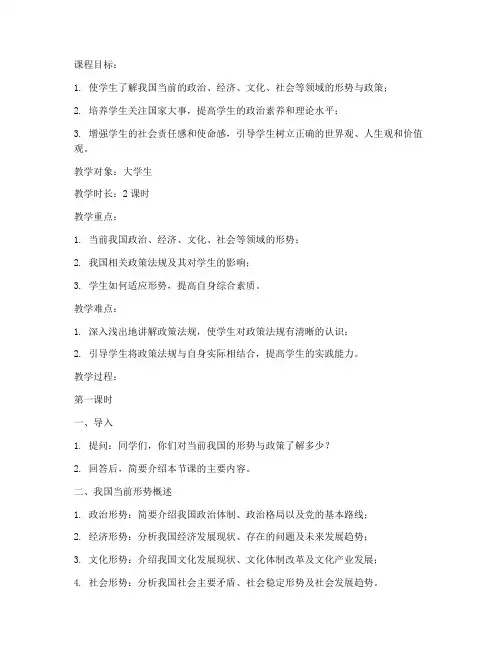 课程目标：

1. 使学生了解我国当前的政治、经济、文化、社会等领域的形势与政策；

2. 培养学生关注国家大事，提高学生的政治素养和理论水平；

3. 增强学生的社会责任感和使命感，引导学生树立正确的世界观、人生观和价值观。

教学对象：大学生

教学时长：2 课时

教学重点：

1. 当前我国政治、经济、文化、社会等领域的形势；

2. 我国相关政策法规及其对学生的影响；

3. 学生如何适应形势，提高自身综合素质。

教学难点：

1. 深入浅出地讲解政策法规，使学生对政策法规有清晰的认识；

2. 引导学生将政策法规与自身实际相结合，提高学生的实践能力。

教学过程：

第一课时

一、导入

1. 提问：同学们，你们对当前我国的形势与政策了解多少？

2. 回答后，简要介绍本节课的主要内容。

二、我国当前形势概述

1. 政治形势：简要介绍我国政治体制、政治格局以及党的基本路线；

2. 经济形势：分析我国经济发展现状、存在的问题及未来发展趋势；

3. 文化形势：介绍我国文化发展现状、文化体制改革及文化产业发展；

4. 社会形势：分析我国社会主要矛盾、社会稳定形势及社会发展趋势。